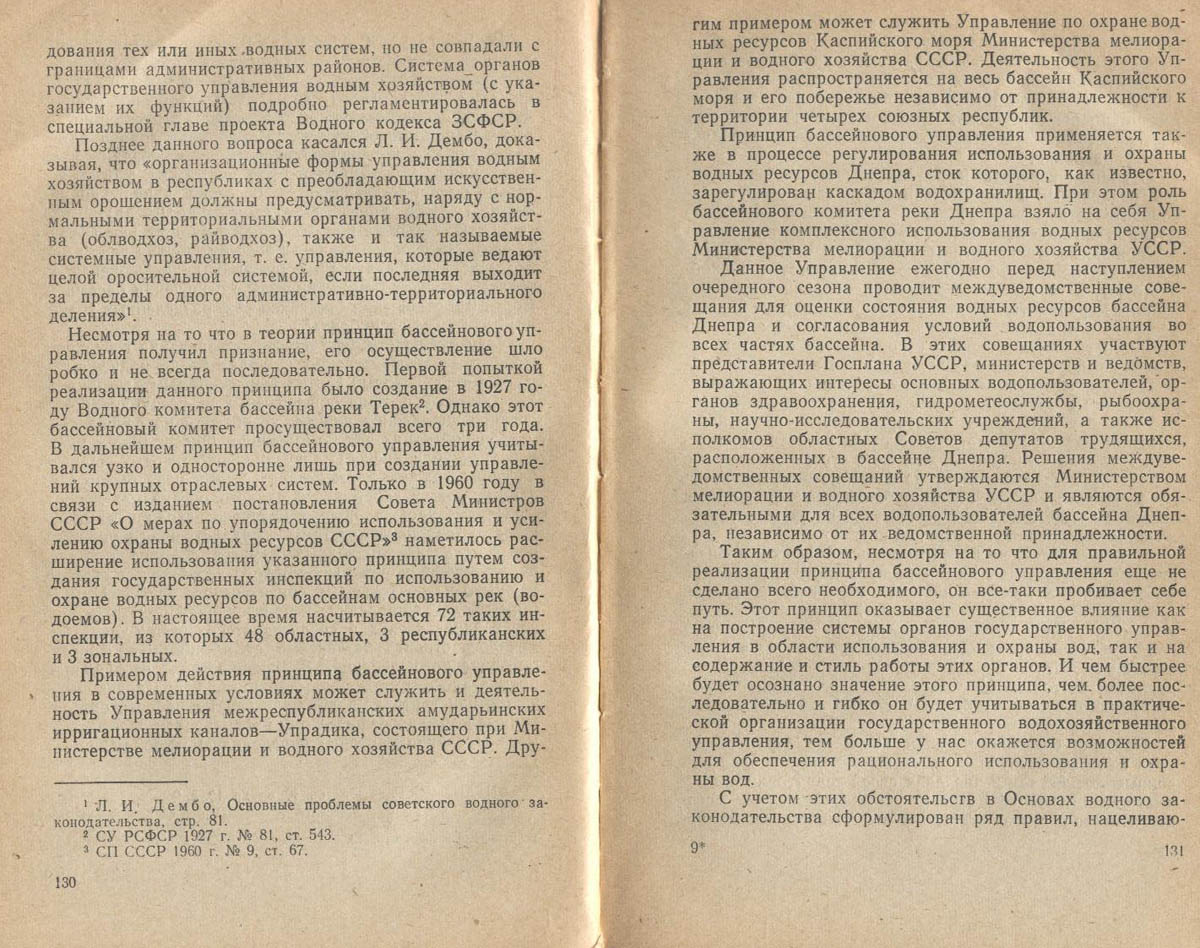 дования тех или иных водных систем, но не совпадали с границами административных районов. Система органов государственного управления водным хозяйством (с указанием их функций) подробно регламентировалась в специальной главе проекта Водного кодекса ЗСФСР.

Позднее данного вопроса касался Л. И. Дембо, доказывая, что «организационные формы управления водным хозяйством в республиках с преобладающим искусственным орошением должны предусматривать, наряду с нормальными территориальными органами водного хозяйства (облводхоз, райводхоз), также и так называемые системные управления, т. е. управления, которые ведают целой оросительной системой, если последняя выходит за пределы одного административно-территориального деления»$^1$.

Несмотря на то что в теории принцип бассейнового управления получил признание, его осуществление шло робко и не всегда последовательно. Первой попыткой реализации данного принципа было создание в 1927 году Водного комитета бассейна реки Терек$^2$. Однако этот бассейновый комитет просуществовал всего три года. В дальнейшем принцип бассейнового управления учитывался узко и односторонне лишь при создании управлений крупных отраслевых систем. Только в 1960 году в связи с изданием постановления Совета Министров СССР «О мерах по упорядочению использования и усилению охраны водных ресурсов СССР»$^3$ наметилось расширение использования указанного принципа путем создания государственных инспекций по использованию и охране водных ресурсов по бассейнам основных рек (водоемов). В настоящее время насчитывается 72 таких инспекции, из которых 48 областных, 3 республиканских и 3 зональных.

Примером действия принципа бассейнового управления в современных условиях может служить и деятельность Управления межреспубликанских амударьинских ирригационных каналов—Упрадика, состоящего при Министерстве мелиорации и водного хозяйства СССР. Дру-

$^1$ Л. И. Дембо, Основные проблемы советского водного законодательства, стр. 81.
$^2$ СУ РСФСР 1927 г. № 81, ст. 543.
$^3$ СП СССР 1960 г. № 9, ст. 67.

130

гим примером может служить Управление по охране водных ресурсов Каспийского моря Министерства мелиорации и водного хозяйства СССР. Деятельность этого Управления распространяется на весь бассейн Каспийского моря и его побережье независимо от принадлежности к территории четырех союзных республик.

Принцип бассейнового управления применяется также в процессе регулирования использования и охраны водных ресурсов Днепра, сток которого, как известно, зарегулирован каскадом водохранилищ. При этом роль бассейнового комитета реки Днепра взяло на себя Управление комплексного использования водных ресурсов Министерства мелиорации и водного хозяйства УССР.

Данное Управление ежегодно перед наступлением очередного сезона проводит междуведомственные совещания для оценки состояния водных ресурсов бассейна Днепра и согласования условий водопользования во всех частях бассейна. В этих совещаниях участвуют представители Госплана УССР, министерств и ведомств, выражающих интересы основных водопользователей, органов здравоохранения, гидрометеослужбы, рыбоохраны, научно-исследовательских учреждений, а также исполкомов областных Советов депутатов трудящихся, расположенных в бассейне Днепра. Решения междуведомственных совещаний утверждаются Министерством мелиорации и водного хозяйства УССР и являются обязательными для всех водопользователей бассейна Днепра, независимо от их ведомственной принадлежности.

Таким образом, несмотря на то что для правильной реализации принципа бассейнового управления еще не сделано всего необходимого, он все-таки пробивает себе путь. Этот принцип оказывает существенное влияние как на построение системы органов государственного управления в области использования и охраны вод, так и на содержание и стиль работы этих органов. И чем быстрее будет осознано значение этого принципа, чем более последовательно и гибко он будет учитываться в практической организации государственного водохозяйственного управления, тем больше у нас окажется возможностей для обеспечения рационального использования и охраны вод.

С учетом этих обстоятельств в Основах водного законодательства сформулирован ряд правил, нацеливаю-

9*

131